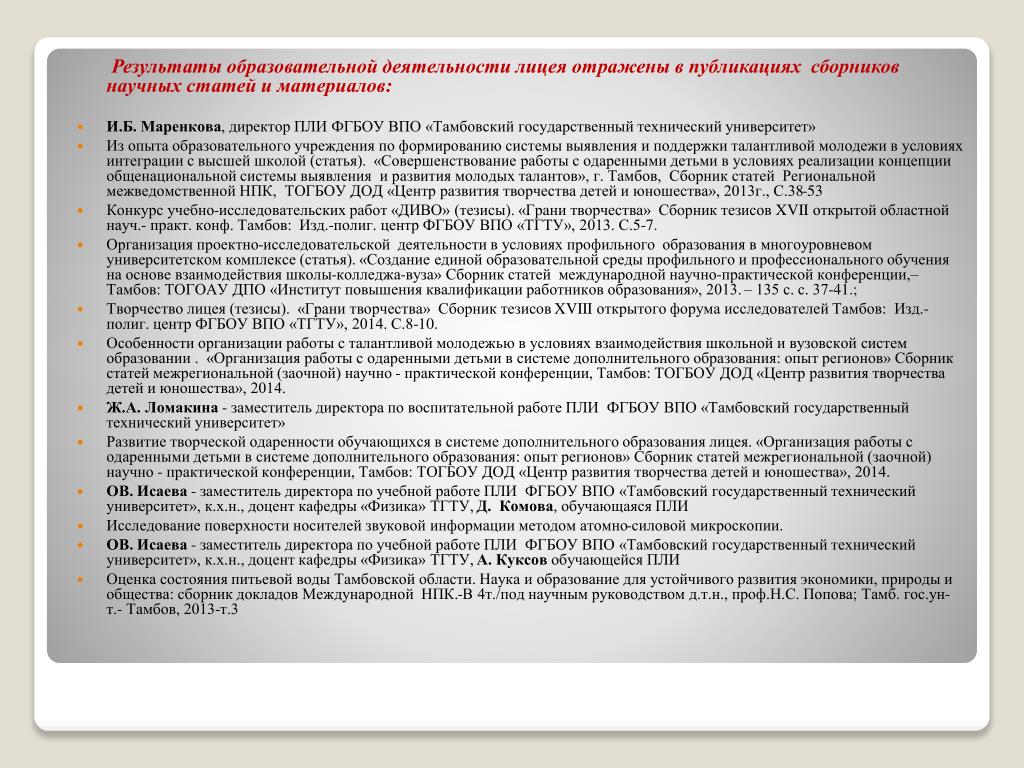 Результаты образовательной деятельности лицея отражены в публикациях сборников научных статей и материалов:

И.Б. Маренкова, директор ПЛИ ФГБОУ ВПО «Тамбовский государственный технический университет»

Из опыта образовательного учреждения по формированию системы выявления и поддержки талантливой молодежи в условиях интеграции с высшей школой (статья). «Совершенствование работы с одаренными детьми в условиях реализации концепции общенациональной системы выявления и развития молодых талантов», г. Тамбов, Сборник статей Региональной межведомственной НПК, ТОГБОУ ДОД «Центр развития творчества детей и юношества», 2013г., С.38-53

Конкурс учебно-исследовательских работ «ДИВО» (тезисы). «Грани творчества» Сборник тезисов XVII открытой областной науч.- практ. конф. Тамбов: Изд.-полиг. центр ФГБОУ ВПО «ТГТУ», 2013. С.5-7.

Организация проектно-исследовательской деятельности в условиях профильного образования в многоуровневом университетском комплексе (статья). «Создание единой образовательной среды профильного и профессионального обучения на основе взаимодействия школы-колледжа-вуза» Сборник статей международной научно-практической конференции,– Тамбов: ТОГОАУ ДПО «Институт повышения квалификации работников образования», 2013. – 135 с. с. 37-41.;

Творчество лицея (тезисы). «Грани творчества» Сборник тезисов XVIII открытого форума исследователей Тамбов: Изд.-полиг. центр ФГБОУ ВПО «ТГТУ», 2014. С.8-10.

Особенности организации работы с талантливой молодежью в условиях взаимодействия школьной и вузовской систем образовании . «Организация работы с одаренными детьми в системе дополнительного образования: опыт регионов» Сборник статей межрегиональной (заочной) научно - практической конференции, Тамбов: ТОГБОУ ДОД «Центр развития творчества детей и юношества», 2014.

Ж.А. Ломакина - заместитель директора по воспитательной работе ПЛИ ФГБОУ ВПО «Тамбовский государственный технический университет»

Развитие творческой одаренности обучающихся в системе дополнительного образования лицея. «Организация работы с одаренными детьми в системе дополнительного образования: опыт регионов» Сборник статей межрегиональной (заочной) научно - практической конференции, Тамбов: ТОГБОУ ДОД «Центр развития творчества детей и юношества», 2014.

ОВ. Исаева - заместитель директора по учебной работе ПЛИ ФГБОУ ВПО «Тамбовский государственный технический университет», к.х.н., доцент кафедры «Физика» ТГТУ, Д. Комова, обучающаяся ПЛИ

Исследование поверхности носителей звуковой информации методом атомно-силовой микроскопии.

ОВ. Исаева - заместитель директора по учебной работе ПЛИ ФГБОУ ВПО «Тамбовский государственный технический университет», к.х.н., доцент кафедры «Физика» ТГТУ, А. Куксов обучающейся ПЛИ

Оценка состояния питьевой воды Тамбовской области. Наука и образование для устойчивого развития экономики, природы и общества: сборник докладов Международной НПК.-В 4т./под научным руководством д.т.н., проф.Н.С. Попова; Тамб. гос.ун-т.- Тамбов, 2013-т.3